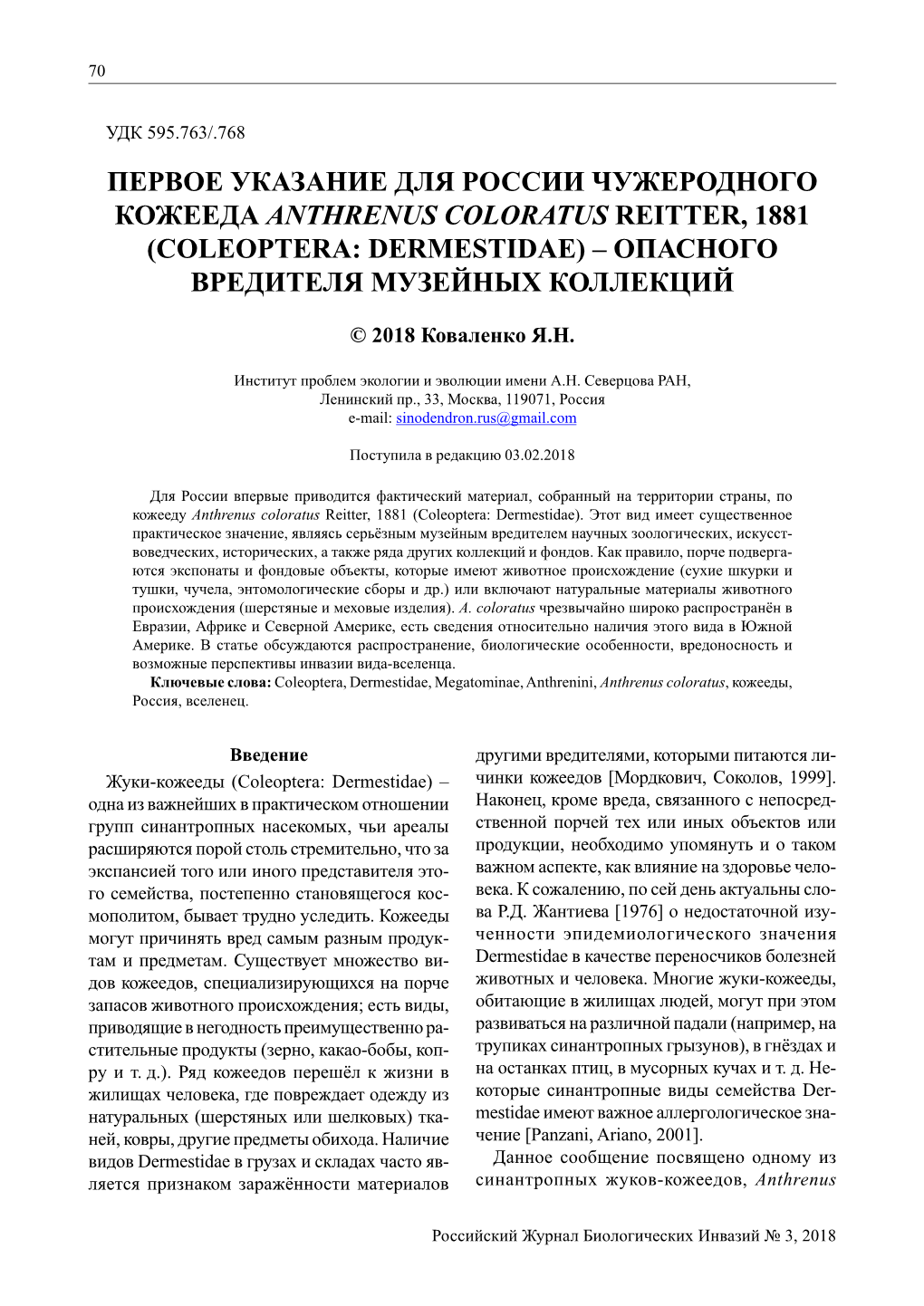 70

УДК 595.763/.768

ПЕРВОЕ УКАЗАНИЕ ДЛЯ РОССИИ ЧУЖЕРОДНОГО КОЖЕЕДА ANTHRENUS COLORATUS REITTER, 1881 (COLEOPTERA: DERMESTIDAE) – ОПАСНОГО ВРЕДИТЕЛЯ МУЗЕЙНЫХ КОЛЛЕКЦИЙ

© 2018 Коваленко Я.Н.

Институт проблем экологии и эволюции имени А.Н. Северцова РАН, Ленинский пр., 33, Москва, 119071, Россия
e-mail: sinodendron.rus@gmail.com

Поступила в редакцию 03.02.2018

Для России впервые приводится фактический материал, собранный на территории страны, по кожееду Anthrenus coloratus Reitter, 1881 (Coleoptera: Dermestidae). Этот вид имеет существенное практическое значение, являясь серьёзным музейным вредителем научных зоологических, искусствоведческих, исторических, а также ряда других коллекций и фондов. Как правило, порче подвергаются экспонаты и фондовые объекты, которые имеют животное происхождение (сухие шкурки и тушки, чучела, энтомологические сборы и др.) или включают натуральные материалы животного происхождения (шерстяные и меховые изделия). A. coloratus чрезвычайно широко распространён в Евразии, Африке и Северной Америке, есть сведения относительно наличия этого вида в Южной Америке. В статье обсуждаются распространение, биологические особенности, вредоносность и возможные перспективы инвазии вида-вселенца.

Ключевые слова: Coleoptera, Dermestidae, Megatominae, Anthrenini, Anthrenus coloratus, кожееды, Россия, вселенец.

Введение

Жуки-кожееды (Coleoptera: Dermestidae) – одна из важнейших в практическом отношении групп синантропных насекомых, чьи ареалы расширяются порой столь стремительно, что за экспансией того или иного представителя этого семейства, постепенно становящегося космополитом, бывает трудно уследить. Кожееды могут причинять вред самым разным продуктам и предметам. Существует множество видов кожеедов, специализирующихся на порче запасов животного происхождения; есть виды, приводящие в негодность преимущественно растительные продукты (зерно, какао-бобы, копру и т. д.). Ряд кожеедов перешёл к жизни в жилищах человека, где повреждает одежду из натуральных (шерстяных или шелковых) тканей, ковры, другие предметы обихода. Наличие видов Dermestidae в грузах и складах часто является признаком заражённости материалов

другими вредителями, которыми питаются личинки кожеедов [Мордкович, Соколов, 1999]. Наконец, кроме вреда, связанного с непосредственной порчей тех или иных объектов или продукции, необходимо упомянуть и о таком важном аспекте, как влияние на здоровье человека. К сожалению, по сей день актуальны слова Р.Д. Жантиева [1976] о недостаточной изученности эпидемиологического значения Dermestidae в качестве переносчиков болезней животных и человека. Многие жуки-кожееды, обитающие в жилищах людей, могут при этом развиваться на различной падали (например, на трупиках синантропных грызунов), в гнёздах и на останках птиц, в мусорных кучах и т. д. Некоторые синантропные виды семейства Dermestidae имеют важное аллергологическое значение [Panzani, Ariano, 2001].

Данное сообщение посвящено одному из синантропных жуков-кожеедов, Anthrenus

Российский Журнал Биологических Инвазий № 3, 2018